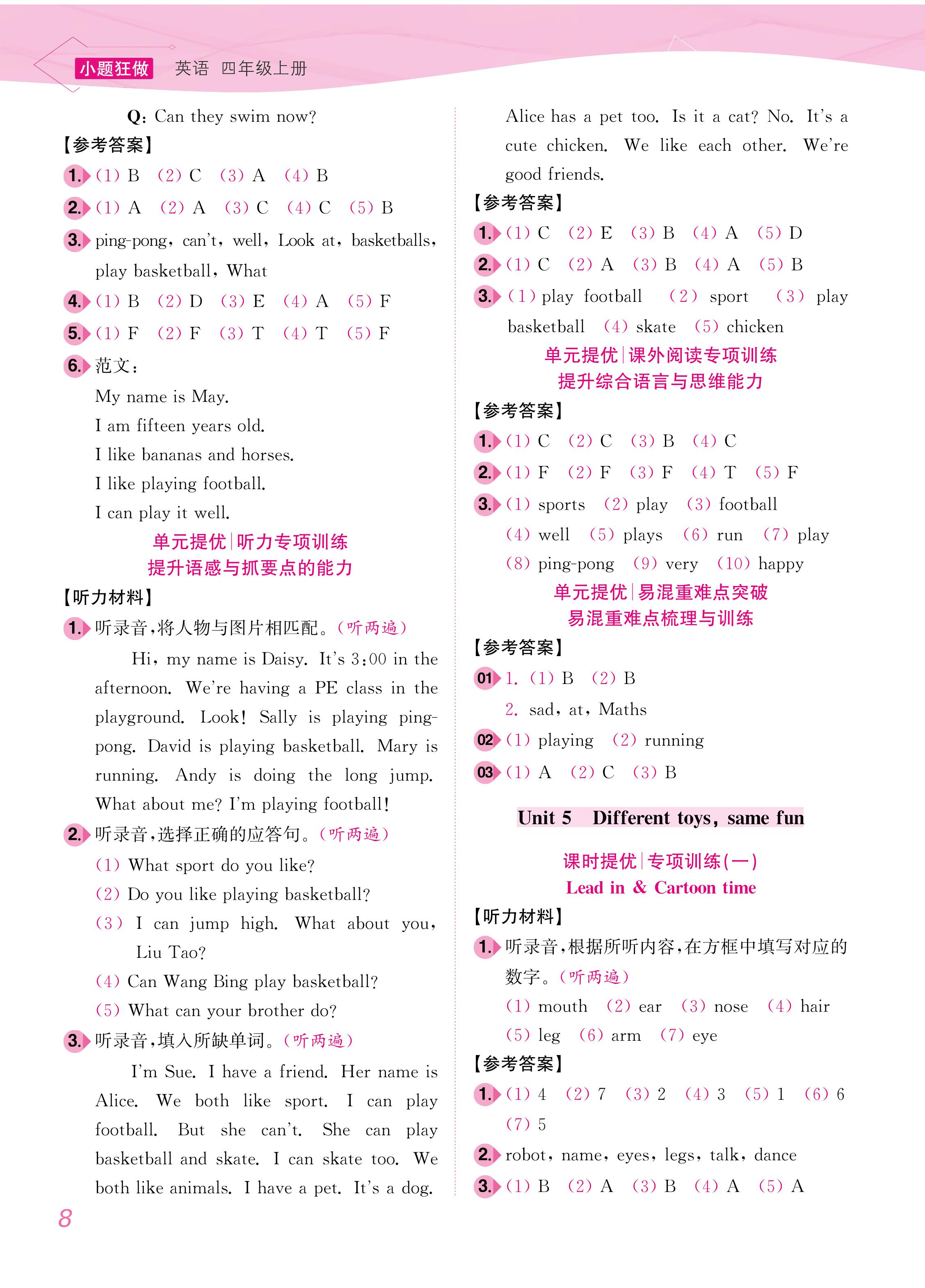 小题狂做 英语 四年级上册

Q: Can they swim now?

【参考答案】

1. (1) B (2) C (3) A (4) B

2. (1) A (2) A (3) C (4) C (5) B

3. ping-pong, can't, well, Look at, basketballs, play basketball, What

4. (1) B (2) D (3) E (4) A (5) F

5. (1) F (2) F (3) T (4) T (5) F

6. 范文:

My name is May.

I am fifteen years old.

I like bananas and horses.

I like playing football.

I can play it well.

单元提优|听力专项训练
提升语感与抓要点的能力

【听力材料】

1. 听录音,将人物与图片相匹配。(听两遍)

Hi, my name is Daisy. It's 3:00 in the afternoon. We're having a PE class in the playground. Look! Sally is playing ping-pong. David is playing basketball. Mary is running. Andy is doing the long jump. What about me? I'm playing football!

2. 听录音,选择正确的应答句。(听两遍)

(1) What sport do you like?

(2) Do you like playing basketball?

(3) I can jump high. What about you, Liu Tao?

(4) Can Wang Bing play basketball?

(5) What can your brother do?

3. 听录音,填入所缺单词。(听两遍)

I'm Sue. I have a friend. Her name is Alice. We both like sport. I can play football. But she can't. She can play basketball and skate. I can skate too. We both like animals. I have a pet. It's a dog. Alice has a pet too. Is it a cat? No. It's a cute chicken. We like each other. We're good friends.

【参考答案】

1. (1) C (2) E (3) B (4) A (5) D

2. (1) C (2) A (3) B (4) A (5) B

3. (1) play football (2) sport (3) play basketball (4) skate (5) chicken

单元提优|课外阅读专项训练
提升综合语言与思维能力

【参考答案】

1. (1) C (2) C (3) B (4) C

2. (1) F (2) F (3) F (4) T (5) F

3. (1) sports (2) play (3) football (4) well (5) plays (6) run (7) play (8) ping-pong (9) very (10) happy

单元提优|易混重难点突破
易混重难点梳理与训练

【参考答案】

01 1. (1) B (2) B

2. sad, at, Maths

02 (1) playing (2) running

03 (1) A (2) C (3) B

Unit 5 Different toys, same fun

课时提优|专项训练(一)
Lead in & Cartoon time

【听力材料】

1. 听录音,根据所听内容,在方框中填写对应的数字。(听两遍)

(1) mouth (2) ear (3) nose (4) hair (5) leg (6) arm (7) eye

【参考答案】

1. (1) 4 (2) 7 (3) 2 (4) 3 (5) 1 (6) 6 (7) 5

2. robot, name, eyes, legs, talk, dance

3. (1) B (2) A (3) B (4) A (5) A

8